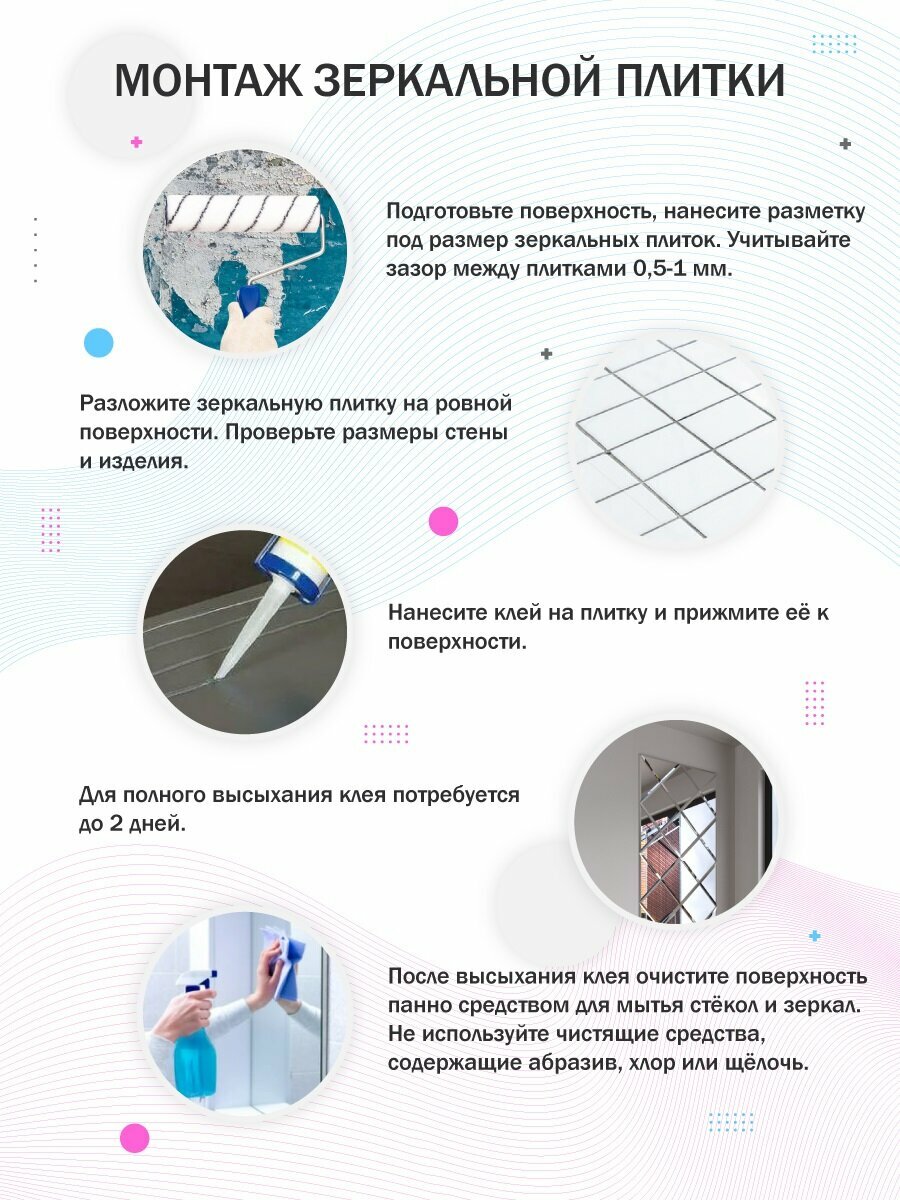 МОНТАЖ ЗЕРКАЛЬНОЙ ПЛИТКИ

Подготовьте поверхность, нанесите разметку под размер зеркальных плиток. Учитывайте зазор между плитками 0,5-1 мм.

Разложите зеркальную плитку на ровной поверхности. Проверьте размеры стены и изделия.

Нанесите клей на плитку и прижмите её к поверхности.

Для полного высыхания клея потребуется до 2 дней.

После высыхания клея очистите поверхность панно средством для мытья стёкол и зеркал. Не используйте чистящие средства, содержащие абразив, хлор или щёлочь.